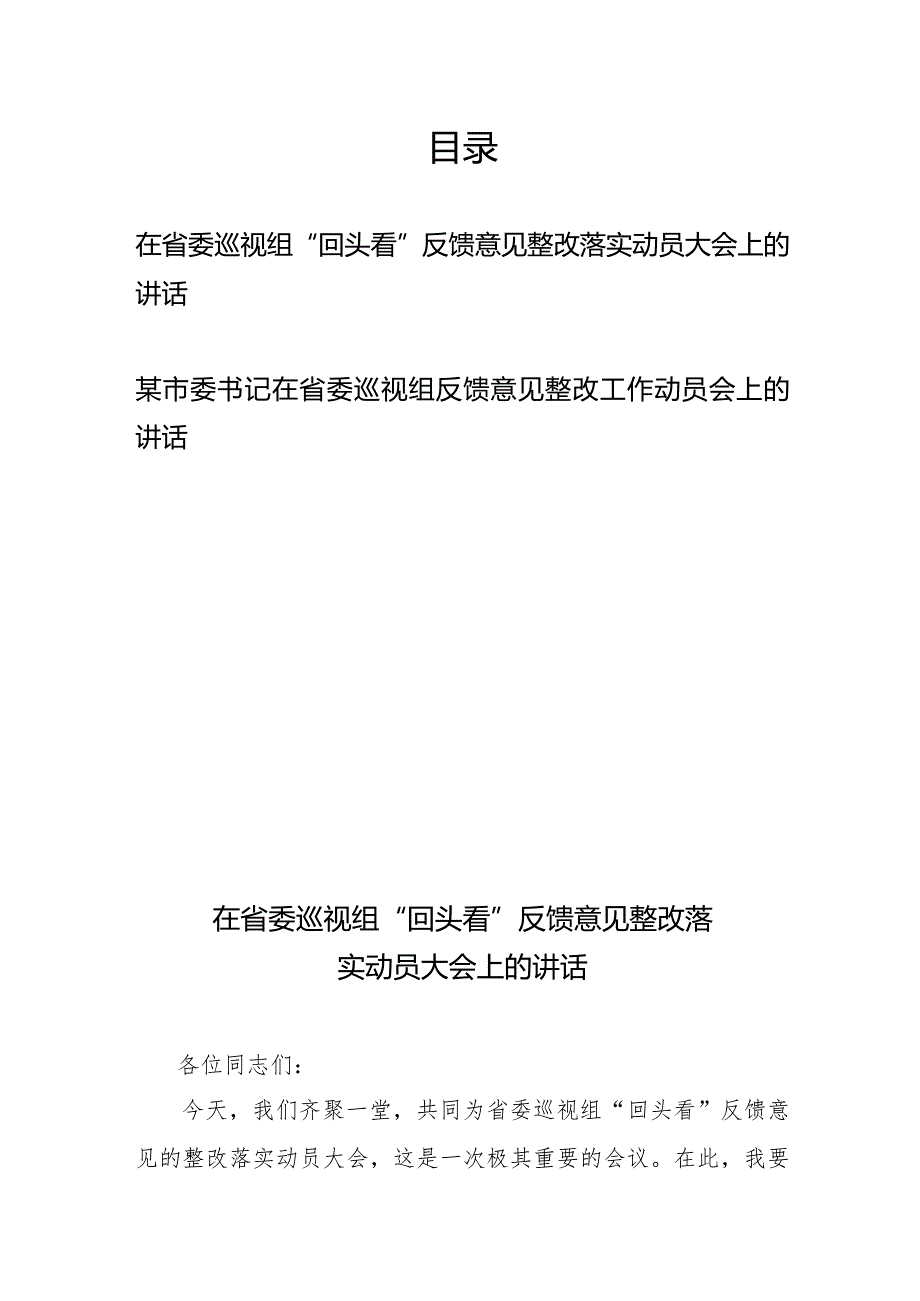 目录

在省委巡视组“回头看”反馈意见整改落实动员大会上的讲话

某市委书记在省委巡视组反馈意见整改工作动员会上的讲话

在省委巡视组“回头看”反馈意见整改落实动员大会上的讲话

各位同志们：

今天，我们齐聚一堂，共同为省委巡视组“回头看”反馈意见的整改落实动员大会，这是一次极其重要的会议。在此，我要